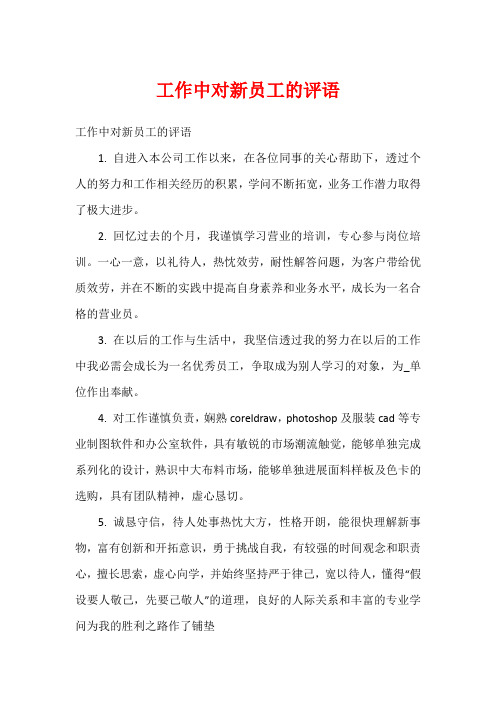 工作中对新员工的评语

工作中对新员工的评语

1. 自进入本公司工作以来，在各位同事的关心帮助下，透过个人的努力和工作相关经历的积累，学问不断拓宽，业务工作潜力取得了极大进步。

2. 回忆过去的个月，我谨慎学习营业的培训，专心参与岗位培训。一心一意，以礼待人，热忱效劳，耐性解答问题，为客户带给优质效劳，并在不断的实践中提高自身素养和业务水平，成长为一名合格的营业员。

3. 在以后的工作与生活中，我坚信透过我的努力在以后的工作中我必需会成长为一名优秀员工，争取成为别人学习的对象，为_单位作出奉献。

4. 对工作谨慎负责，娴熟 coreldraw，photoshop 及服装 cad 等专业制图软件和办公室软件，具有敏锐的市场潮流触觉，能够单独完成系列化的设计，熟识中大布料市场，能够单独进展面料样板及色卡的选购，具有团队精神，虚心恳切。

5. 诚恳守信，待人处事热忱大方，性格开朗，能很快理解新事物，富有创新和开拓意识，勇于挑战自我，有较强的时间观念和职责心，擅长思索，虚心向学，并始终坚持严于律己，宽以待人，懂得“假设要人敬己，先要己敬人”的道理，良好的人际关系和丰富的专业学问为我的胜利之路作了铺垫